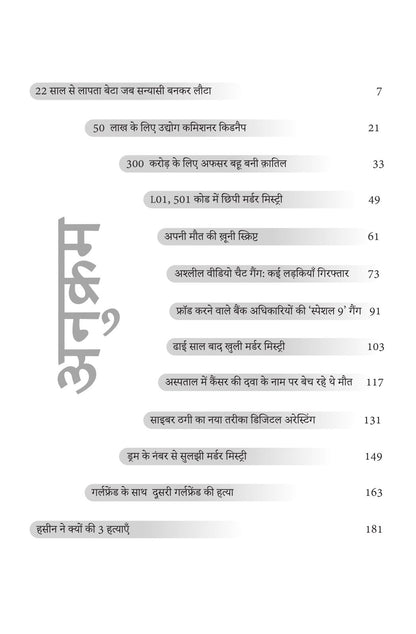 अनुक्रम

22 साल से लापता बेटा जब सन्यासी बनकर लौटा 7

50 लाख के लिए उद्योग कमिशनर किडनैप 21

300 करोड़ के लिए अफसर बहू बनी क़ातिल 33

L01, 501 कोड में छिपी मर्डर मिस्ट्री 49

अपनी मौत की ख़ूनी स्क्रिप्ट 61

अश्लील वीडियो चैट गैंग: कई लड़कियाँ गिरफ्तार 73

फ्रॉड करने वाले बैंक अधिकारियों की 'स्पेशल 9' गैंग 91

ढाई साल बाद खुली मर्डर मिस्ट्री 103

अस्पताल में कैंसर की दवा के नाम पर बेच रहे थे मौत 117

साइबर ठगी का नया तरीका डिजिटल अरेस्टिंग 131

ड्रम के नंबर से सुलझी मर्डर मिस्ट्री 149

गर्लफ्रेंड के साथ दुसरी गर्लफ्रेंड की हत्या 163

हसीन ने क्यों की 3 हत्याएँ 181